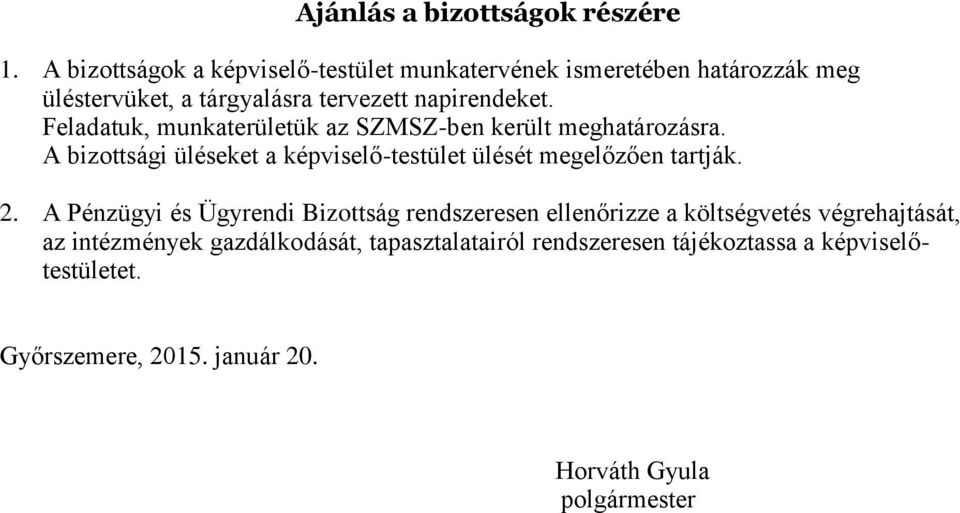 Ajánlás a bizottságok részére

1. A bizottságok a képviselő-testület munkatervének ismeretében határozzák meg üléstervüket, a tárgyalásra tervezett napirendeket.
Feladatuk, munkaterületük az SZMSZ-ben került meghatározásra.
A bizottsági üléseket a képviselő-testület ülését megelőzően tartják.

2. A Pénzügyi és Ügyrendi Bizottság rendszeresen ellenőrizze a költségvetés végrehajtását, az intézmények gazdálkodását, tapasztalatairól rendszeresen tájékoztassa a képviselő-testületet.

Győrszemere, 2015. január 20.

Horváth Gyula
polgármester